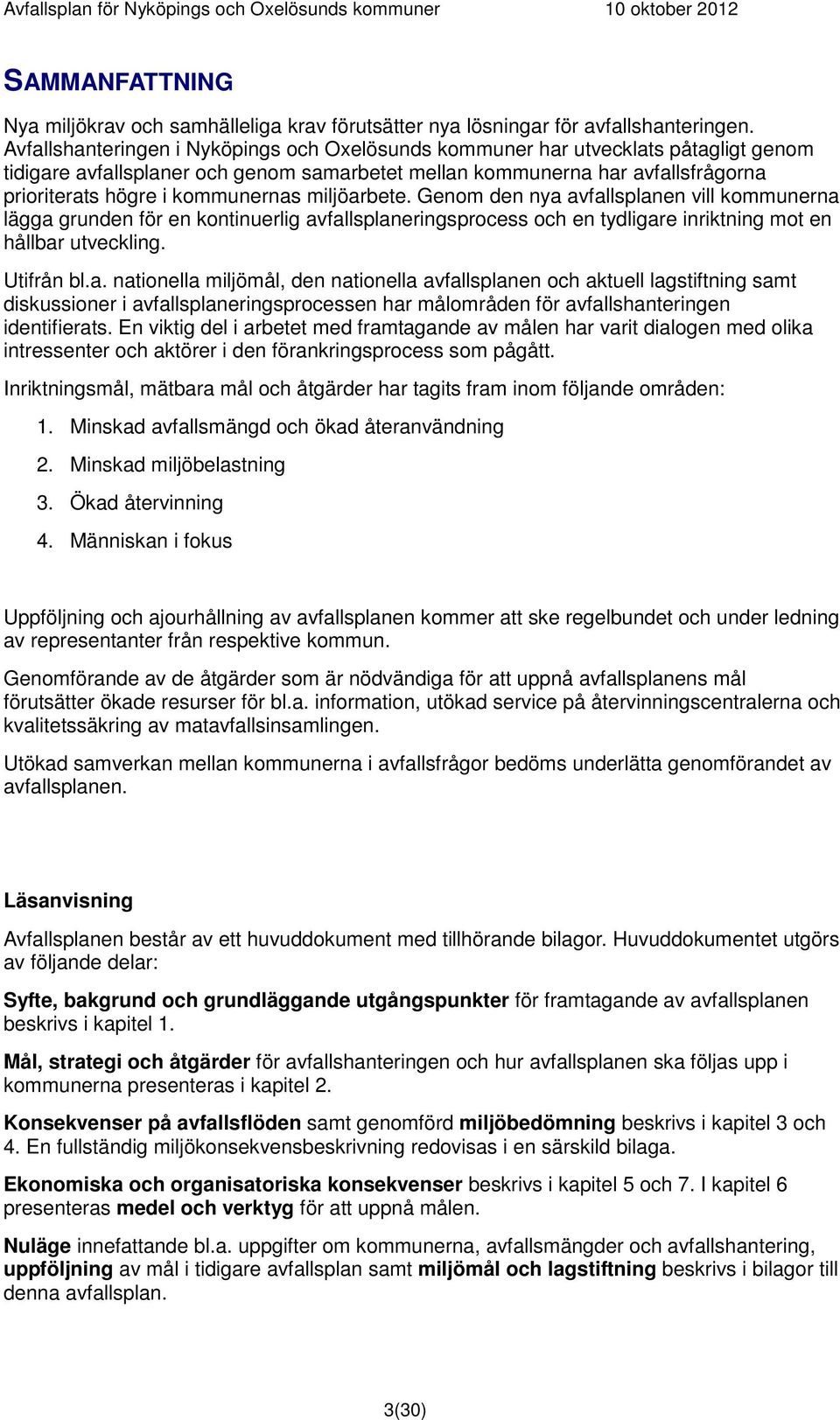 Avfallsplan för Nyköpings och Oxelösunds kommuner 10 oktober 2012

SAMMANFATTNING

Nya miljökrav och samhälleliga krav förutsätter nya lösningar för avfallshanteringen. Avfallshanteringen i Nyköpings och Oxelösunds kommuner har utvecklats påtagligt genom tidigare avfallsplaner och genom samarbetet mellan kommunerna har avfallsfrågorna prioriterats högre i kommunernas miljöarbete. Genom den nya avfallsplanen vill kommunerna lägga grunden för en kontinuerlig avfallsplaneringsprocess och en tydligare inriktning mot en hållbar utveckling.

Utifrån bl.a. nationella miljömål, den nationella avfallsplanen och aktuell lagstiftning samt diskussioner i avfallsplaneringsprocessen har målområden för avfallshanteringen identifierats. En viktig del i arbetet med framtagande av målen har varit dialogen med olika intressenter och aktörer i den förankringsprocess som pågått.

Inriktningsmål, mätbara mål och åtgärder har tagits fram inom följande områden:

1. Minskad avfallsmängd och ökad återanvändning
2. Minskad miljöbelastning
3. Ökad återvinning
4. Människan i fokus

Uppföljning och ajourhållning av avfallsplanen kommer att ske regelbundet och under ledning av representanter från respektive kommun.

Genomförande av de åtgärder som är nödvändiga för att uppnå avfallsplanens mål förutsätter ökade resurser för bl.a. information, utökad service på återvinningscentralerna och kvalitetssäkring av matavfallsinsamlingen.

Utökad samverkan mellan kommunerna i avfallsfrågor bedöms underlätta genomförandet av avfallsplanen.

Läsanvisning

Avfallsplanen består av ett huvuddokument med tillhörande bilagor. Huvuddokumentet utgörs av följande delar:

Syfte, bakgrund och grundläggande utgångspunkter för framtagande av avfallsplanen beskrivs i kapitel 1.

Mål, strategi och åtgärder för avfallshanteringen och hur avfallsplanen ska följas upp i kommunerna presenteras i kapitel 2.

Konsekvenser på avfallsflöden samt genomförd miljöbedömning beskrivs i kapitel 3 och 4. En fullständig miljökonsekvensbeskrivning redovisas i en särskild bilaga.

Ekonomiska och organisatoriska konsekvenser beskrivs i kapitel 5 och 7. I kapitel 6 presenteras medel och verktyg för att uppnå målen.

Nuläge innefattande bl.a. uppgifter om kommunerna, avfallsmängder och avfallshantering, uppföljning av mål i tidigare avfallsplan samt miljömål och lagstiftning beskrivs i bilagor till denna avfallsplan.

3(30)